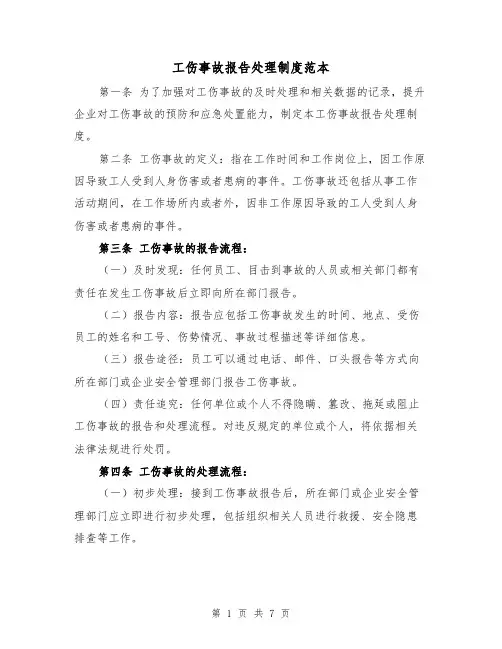 工伤事故报告处理制度范本

第一条 为了加强对工伤事故的及时处理和相关数据的记录，提升企业对工伤事故的预防和应急处置能力，制定本工伤事故报告处理制度。

第二条 工伤事故的定义：指在工作时间和工作岗位上，因工作原因导致工人受到人身伤害或者患病的事件。工伤事故还包括从事工作活动期间，在工作场所内或者外，因非工作原因导致的工人受到人身伤害或者患病的事件。

第三条 工伤事故的报告流程：

（一）及时发现：任何员工、目击到事故的人员或相关部门都有责任在发生工伤事故后立即向所在部门报告。

（二）报告内容：报告应包括工伤事故发生的时间、地点、受伤员工的姓名和工号、伤势情况、事故过程描述等详细信息。

（三）报告途径：员工可以通过电话、邮件、口头报告等方式向所在部门或企业安全管理部门报告工伤事故。

（四）责任追究：任何单位或个人不得隐瞒、篡改、拖延或阻止工伤事故的报告和处理流程。对违反规定的单位或个人，将依据相关法律法规进行处罚。

第四条 工伤事故的处理流程：

（一）初步处理：接到工伤事故报告后，所在部门或企业安全管理部门应立即进行初步处理，包括组织相关人员进行救援、安全隐患排查等工作。

第 1 页 共 7 页